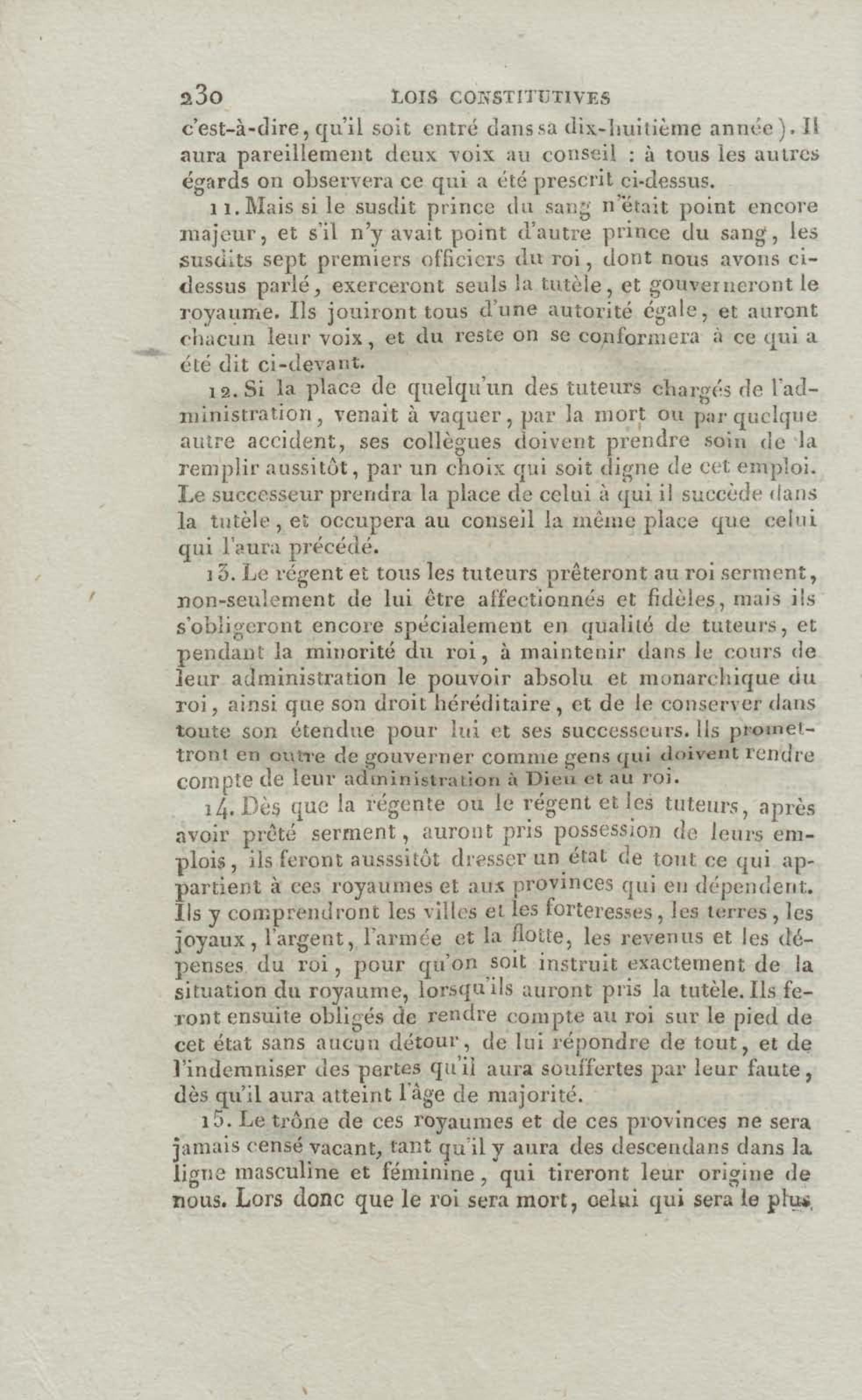 230 LOIS CONSTITUTIVES

c'est-à-dire, qu'il soit entré dans sa dix-huitième année). Il aura pareillement deux voix au conseil : à tous les autres égards on observera ce qui a été prescrit ci-dessus.

11. Mais si le susdit prince du sang n'était point encore majeur, et s'il n'y avait point d'autre prince du sang, les susdits sept premiers officiers du roi, dont nous avons ci-dessus parlé, exerceront seuls la tutèle, et gouverneront le royaume. Ils jouiront tous d'une autorité égale, et auront chacun leur voix, et du reste on se conformera à ce qui a été dit ci-devant.

12. Si la place de quelqu'un des tuteurs chargés de l'administration, venait à vaquer, par la mort ou par quelque autre accident, ses collègues doivent prendre soin de la remplir aussitôt, par un choix qui soit digne de cet emploi. Le successeur prendra la place de celui à qui il succède dans la tutèle, et occupera au conseil la même place que celui qui l'aura précédé.

13. Le régent et tous les tuteurs prêteront au roi serment, non-seulement de lui être affectionnés et fidèles, mais ils s'obligeront encore spécialement en qualité de tuteurs, et pendant la minorité du roi, à maintenir dans le cours de leur administration le pouvoir absolu et monarchique du roi, ainsi que son droit héréditaire, et de le conserver dans toute son étendue pour lui et ses successeurs. Ils promettront en outre de gouverner comme gens qui doivent rendre compte de leur administration à Dieu et au roi.

14. Dès que la régente ou le régent et les tuteurs, après avoir prêté serment, auront pris possession de leurs emplois, ils feront ausssitôt dresser un état de tout ce qui appartient à ces royaumes et aux provinces qui en dépendent. Ils y comprendront les villes et les forteresses, les terres, les joyaux, l'argent, l'armée et la flotte, les revenus et les dépenses du roi, pour qu'on soit instruit exactement de la situation du royaume, lorsqu'ils auront pris la tutèle. Ils feront ensuite obligés de rendre compte au roi sur le pied de cet état sans aucun détour, de lui répondre de tout, et de l'indemniser des pertes qu'il aura souffertes par leur faute, dès qu'il aura atteint l'âge de majorité.

15. Le trône de ces royaumes et de ces provinces ne sera jamais censé vacant, tant qu'il y aura des descendans dans la ligne masculine et féminine, qui tireront leur origine de nous. Lors donc que le roi sera mort, celui qui sera le plus